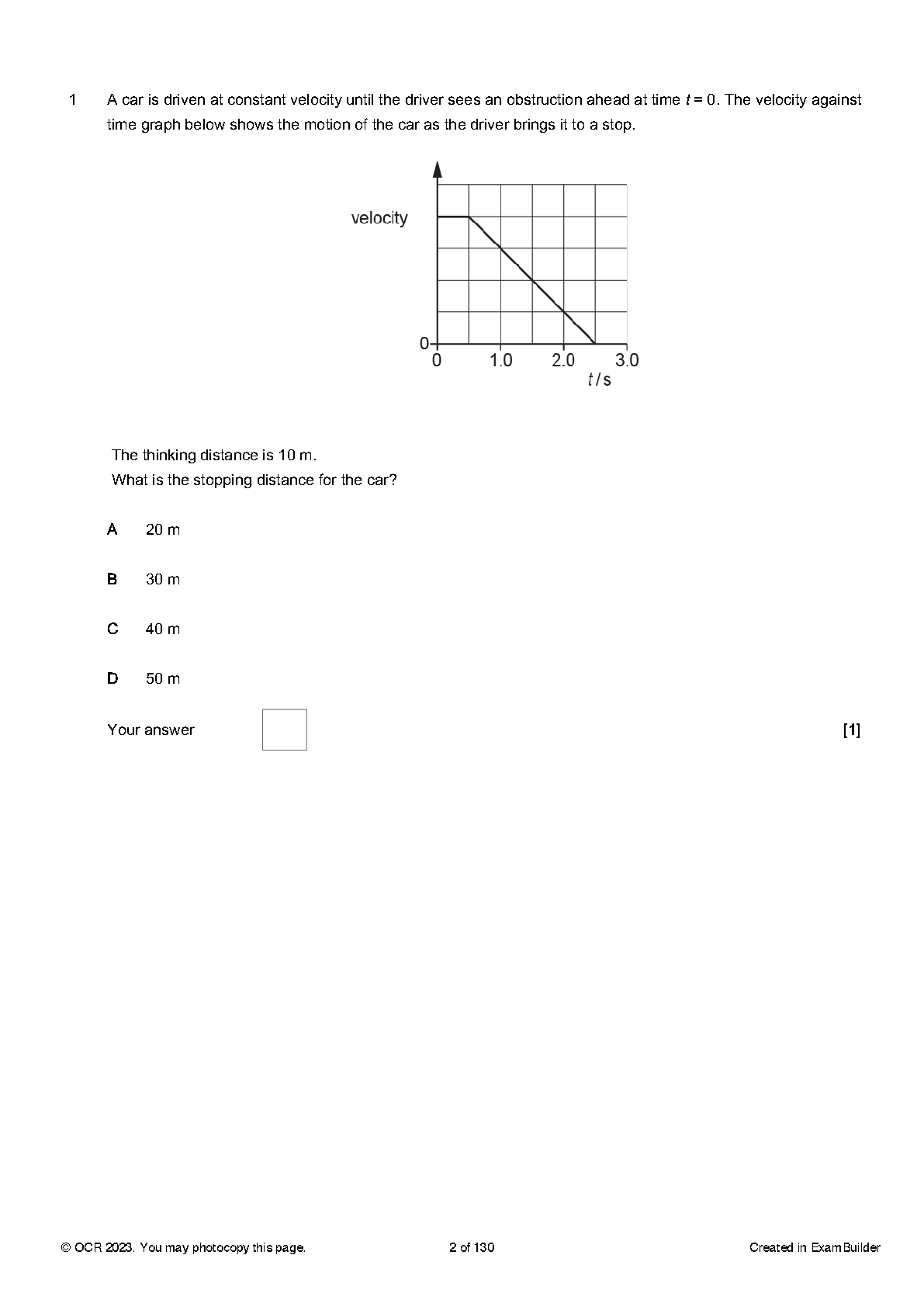 1 A car is driven at constant velocity until the driver sees an obstruction ahead at time $t = 0$. The velocity against time graph below shows the motion of the car as the driver brings it to a stop.

velocity

0

0 1.0 2.0 3.0

$t$ / s

The thinking distance is 10 m.
What is the stopping distance for the car?

A 20 m

B 30 m

C 40 m

D 50 m

Your answer [1]

© OCR 2023. You may photocopy this page. 2 of 130 Created in ExamBuilder